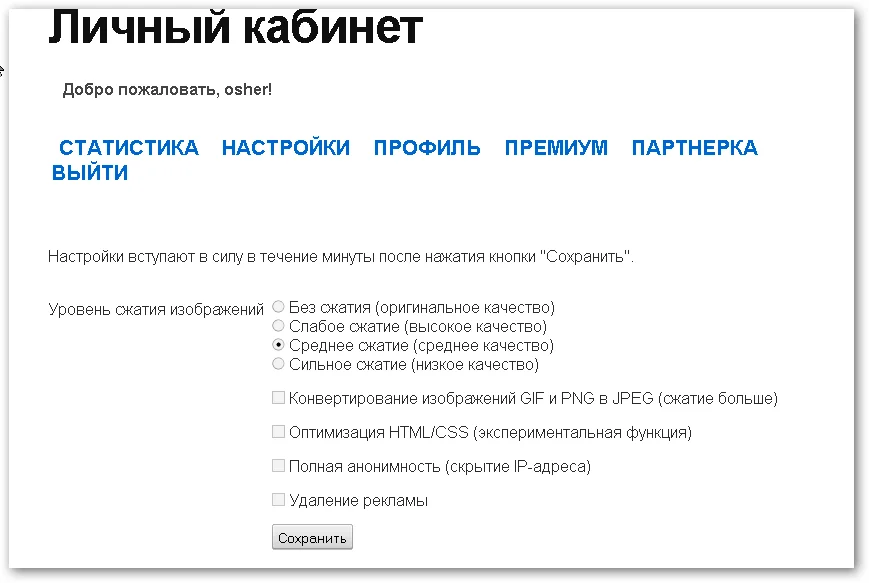 Личный кабинет

Добро пожаловать, osher!

СТАТИСТИКА НАСТРОЙКИ ПРОФИЛЬ ПРЕМИУМ ПАРТНЕРКА ВЫЙТИ

Настройки вступают в силу в течение минуты после нажатия кнопки "Сохранить".

Уровень сжатия изображений
Без сжатия (оригинальное качество)
Слабое сжатие (высокое качество)
Среднее сжатие (среднее качество)
Сильное сжатие (низкое качество)

Конвертирование изображений GIF и PNG в JPEG (сжатие больше)

Оптимизация HTML/CSS (экспериментальная функция)

Полная анонимность (скрытие IP-адреса)

Удаление рекламы

Сохранить